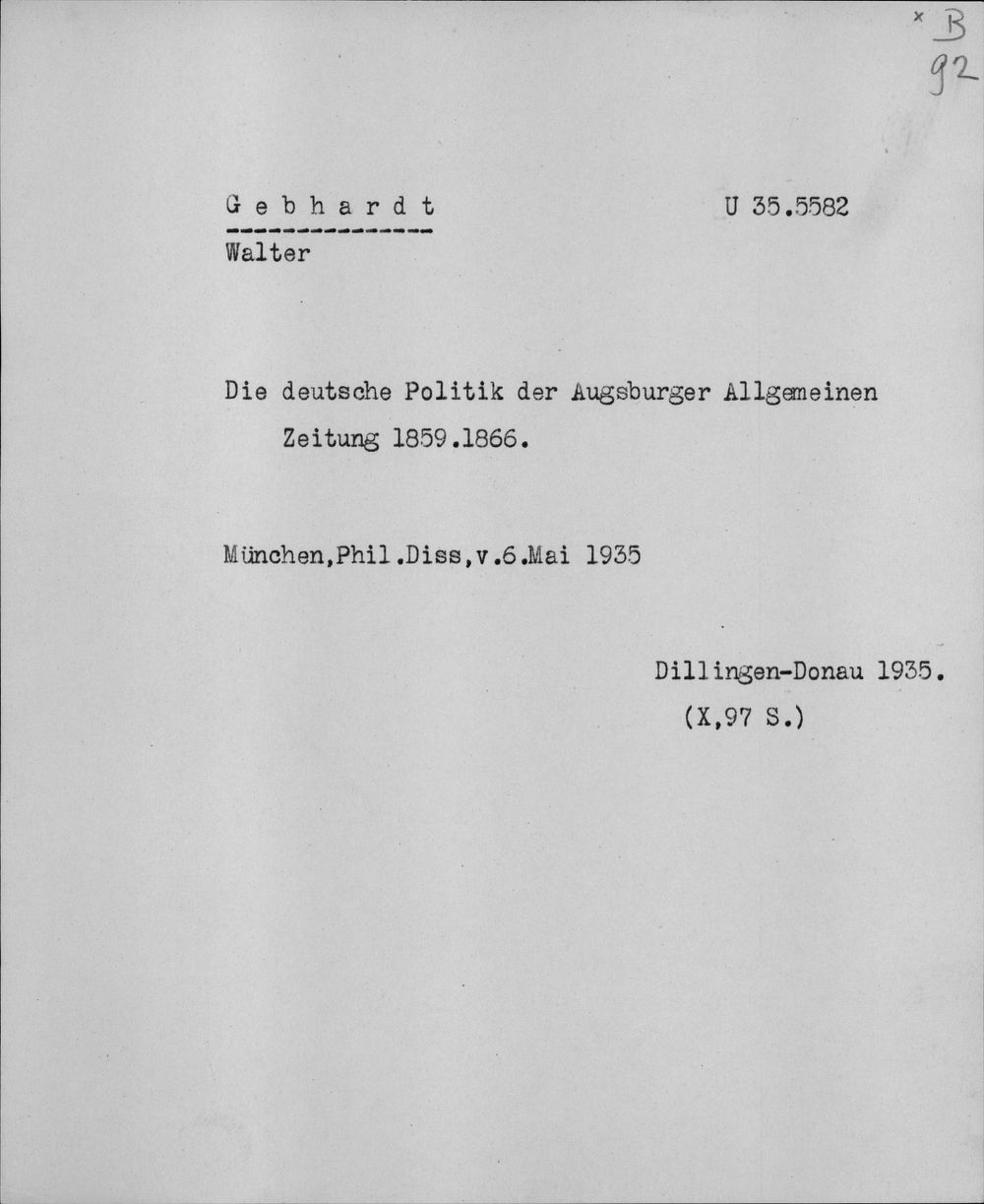 x B
92

G e b h a r d t U 35.5582
Walter

Die deutsche Politik der Augsburger Allgemeinen Zeitung 1859.1866.

München,Phil.Diss,v.6.Mai 1935

Dillingen-Donau 1935.
(X,97 S.)